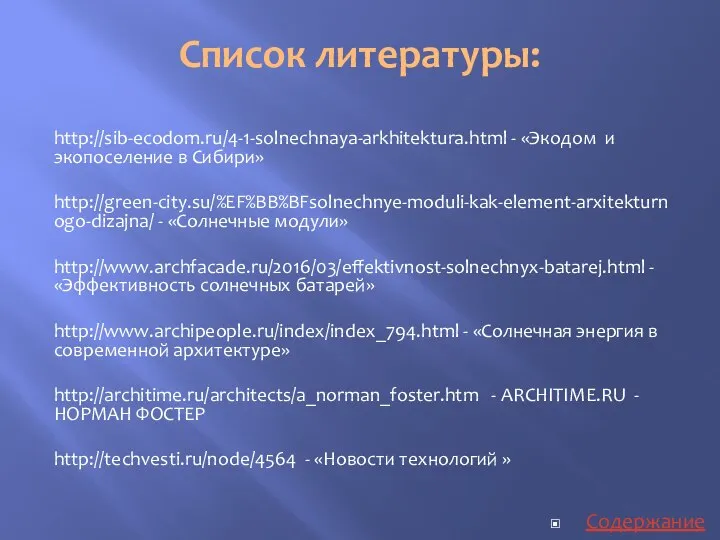 Список литературы:

http://sib-ecodom.ru/4-1-solnechnaya-arkhitektura.html - «Экодом и экопоселение в Сибири»

http://green-city.su/%EF%BB%BFsolnechnye-moduli-kak-element-arxitekturnogo-dizajna/ - «Солнечные модули»

http://www.archfacade.ru/2016/03/effektivnost-solnechnyx-batarej.html - «Эффективность солнечных батарей»

http://www.archipeople.ru/index/index_794.html - «Солнечная энергия в современной архитектуре»

http://architime.ru/architects/a_norman_foster.htm - ARCHITIME.RU - НОРМАН ФОСТЕР

http://techvesti.ru/node/4564 - «Новости технологий »

Содержание